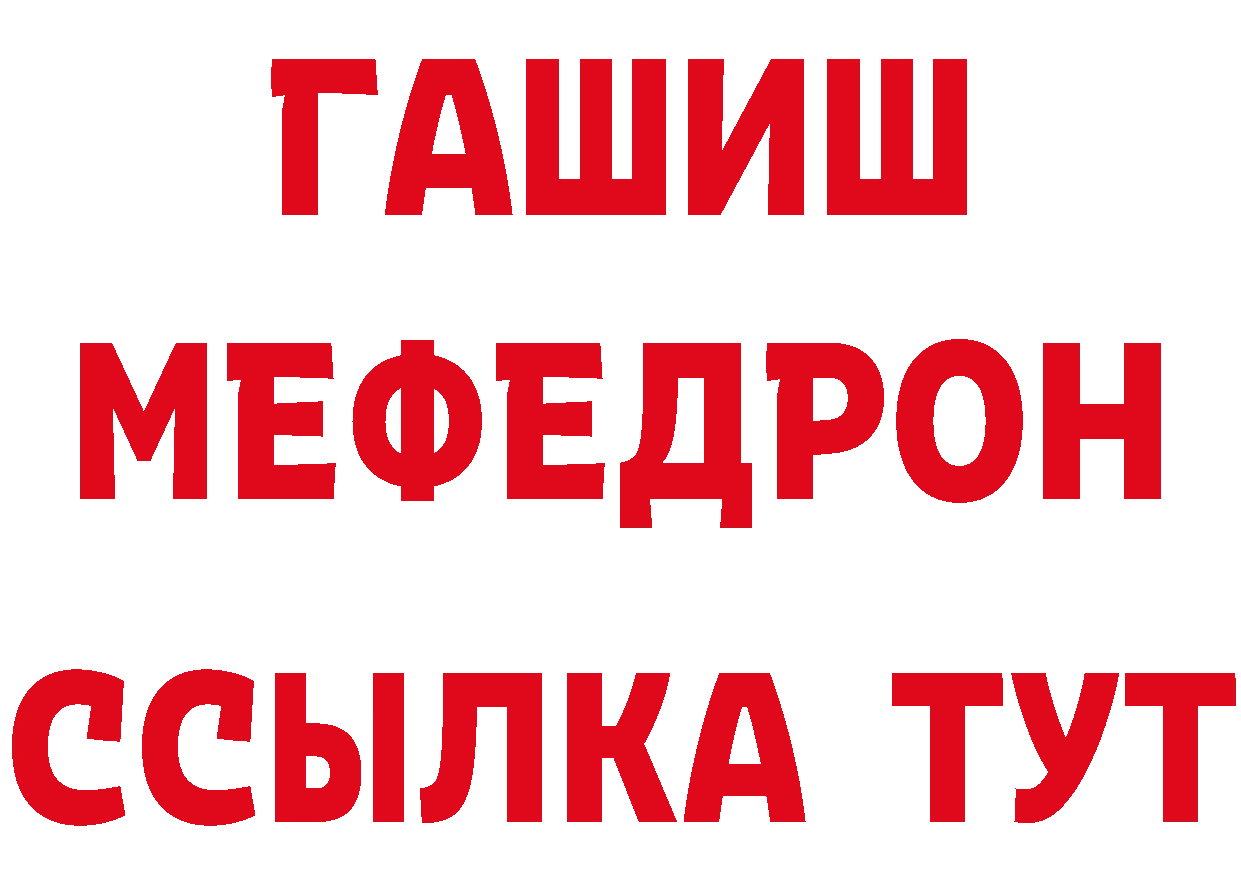 ГАШИШ
МЕФЕДРОН
ССЫЛКА ТУТ